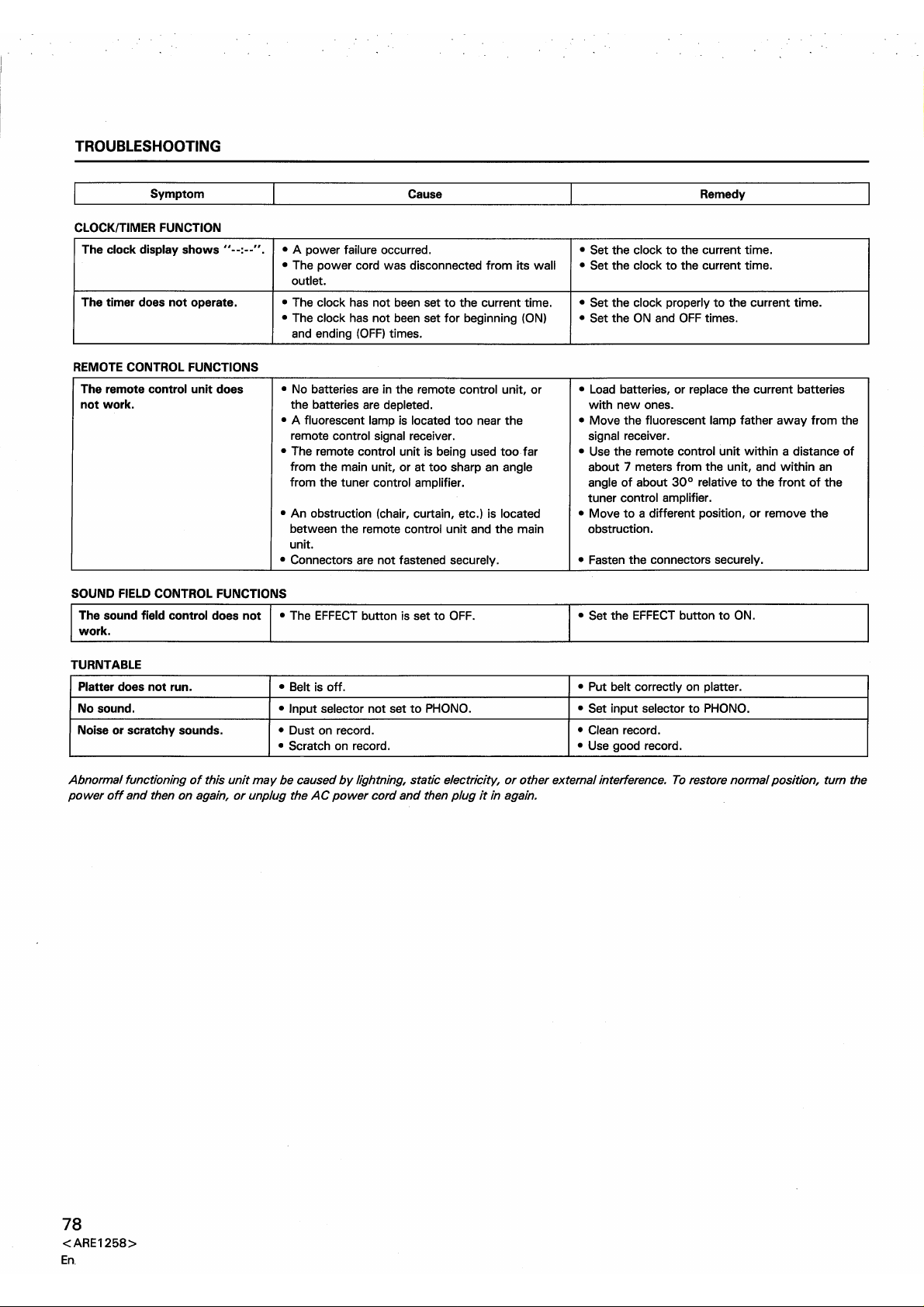 TROUBLESHOOTING

| Symptom | Cause | Remedy |
|---|---|---|
| CLOCK/TIMER FUNCTION | | |
| The clock display shows "--:--". | • A power failure occurred. • The power cord was disconnected from its wall outlet. | • Set the clock to the current time. • Set the clock to the current time. |
| The timer does not operate. | • The clock has not been set to the current time. • The clock has not been set for beginning (ON) and ending (OFF) times. | • Set the clock properly to the current time. • Set the ON and OFF times. |
| REMOTE CONTROL FUNCTIONS | | |
| The remote control unit does not work. | • No batteries are in the remote control unit, or the batteries are depleted. • A fluorescent lamp is located too near the remote control signal receiver. • The remote control unit is being used too far from the main unit, or at too sharp an angle from the tuner control amplifier. • An obstruction (chair, curtain, etc.) is located between the remote control unit and the main unit. • Connectors are not fastened securely. | • Load batteries, or replace the current batteries with new ones. • Move the fluorescent lamp father away from the signal receiver. • Use the remote control unit within a distance of about 7 meters from the unit, and within an angle of about 30° relative to the front of the tuner control amplifier. • Move to a different position, or remove the obstruction. • Fasten the connectors securely. |
| SOUND FIELD CONTROL FUNCTIONS | | |
| The sound field control does not work. | • The EFFECT button is set to OFF. | • Set the EFFECT button to ON. |
| TURNTABLE | | |
| Platter does not run. | • Belt is off. | • Put belt correctly on platter. |
| No sound. | • Input selector not set to PHONO. | • Set input selector to PHONO. |
| Noise or scratchy sounds. | • Dust on record. • Scratch on record. | • Clean record. • Use good record. |

Abnormal functioning of this unit may be caused by lightning, static electricity, or other external interference. To restore normal position, turn the power off and then on again, or unplug the AC power cord and then plug it in again.

78
<ARE1258>
En